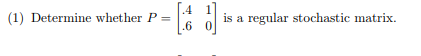 (1) Determine whether $P = \begin{bmatrix} .4 & 1 \\ .6 & 0 \end{bmatrix}$ is a regular stochastic matrix.